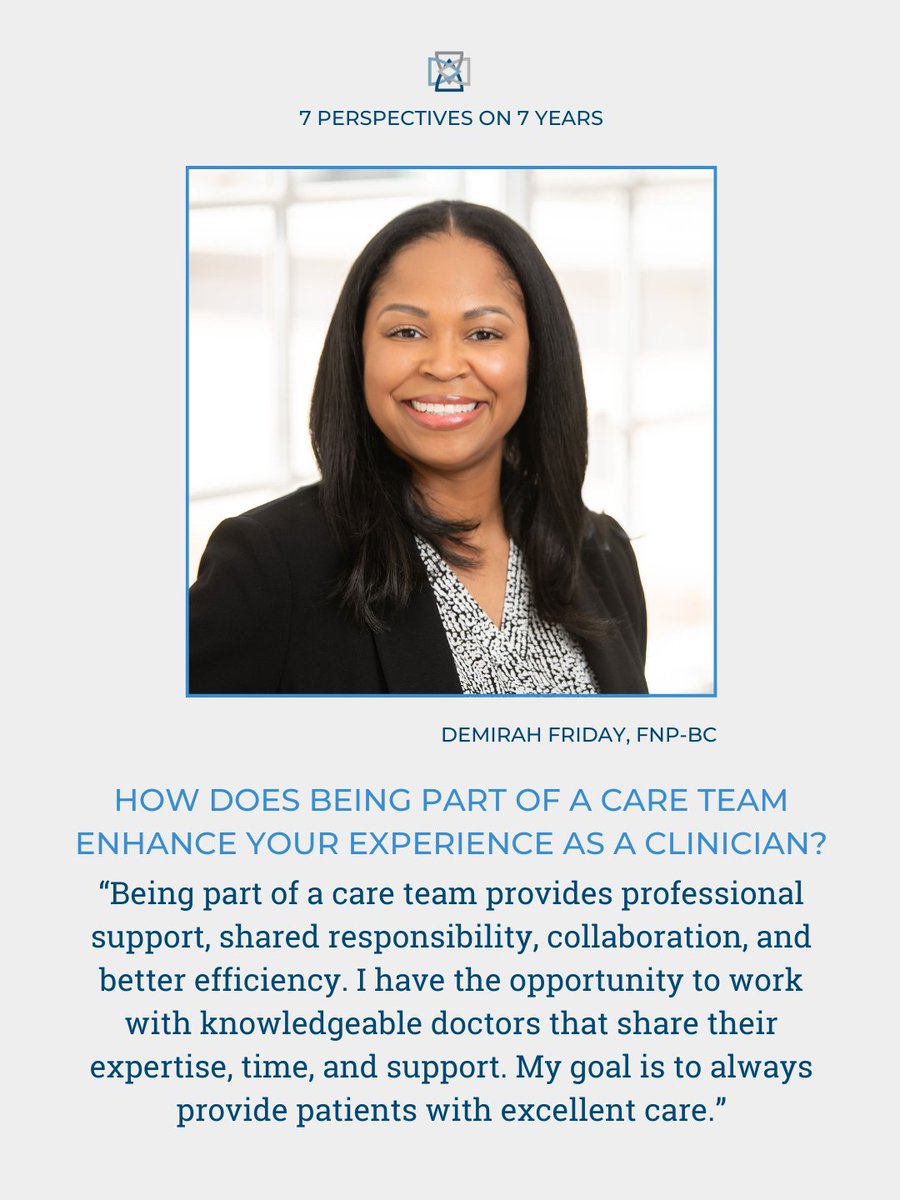 7 PERSPECTIVES ON 7 YEARS

DEMIRAH FRIDAY, FNP-BC

HOW DOES BEING PART OF A CARE TEAM ENHANCE YOUR EXPERIENCE AS A CLINICIAN?

“Being part of a care team provides professional support, shared responsibility, collaboration, and better efficiency. I have the opportunity to work with knowledgeable doctors that share their expertise, time, and support. My goal is to always provide patients with excellent care.”